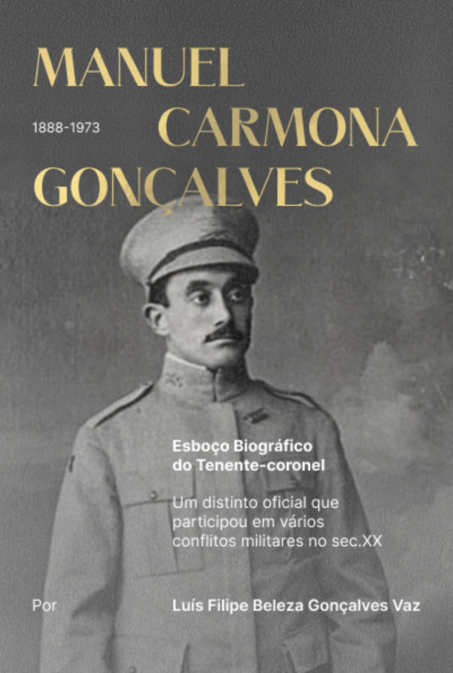 MANUEL

1888-1973

CARMONA

GONÇALVES

Esboço Biográfico do Tenente-coronel

Um distinto oficial que participou em vários conflitos militares no sec.XX

Por

Luís Filipe Beleza Gonçalves Vaz